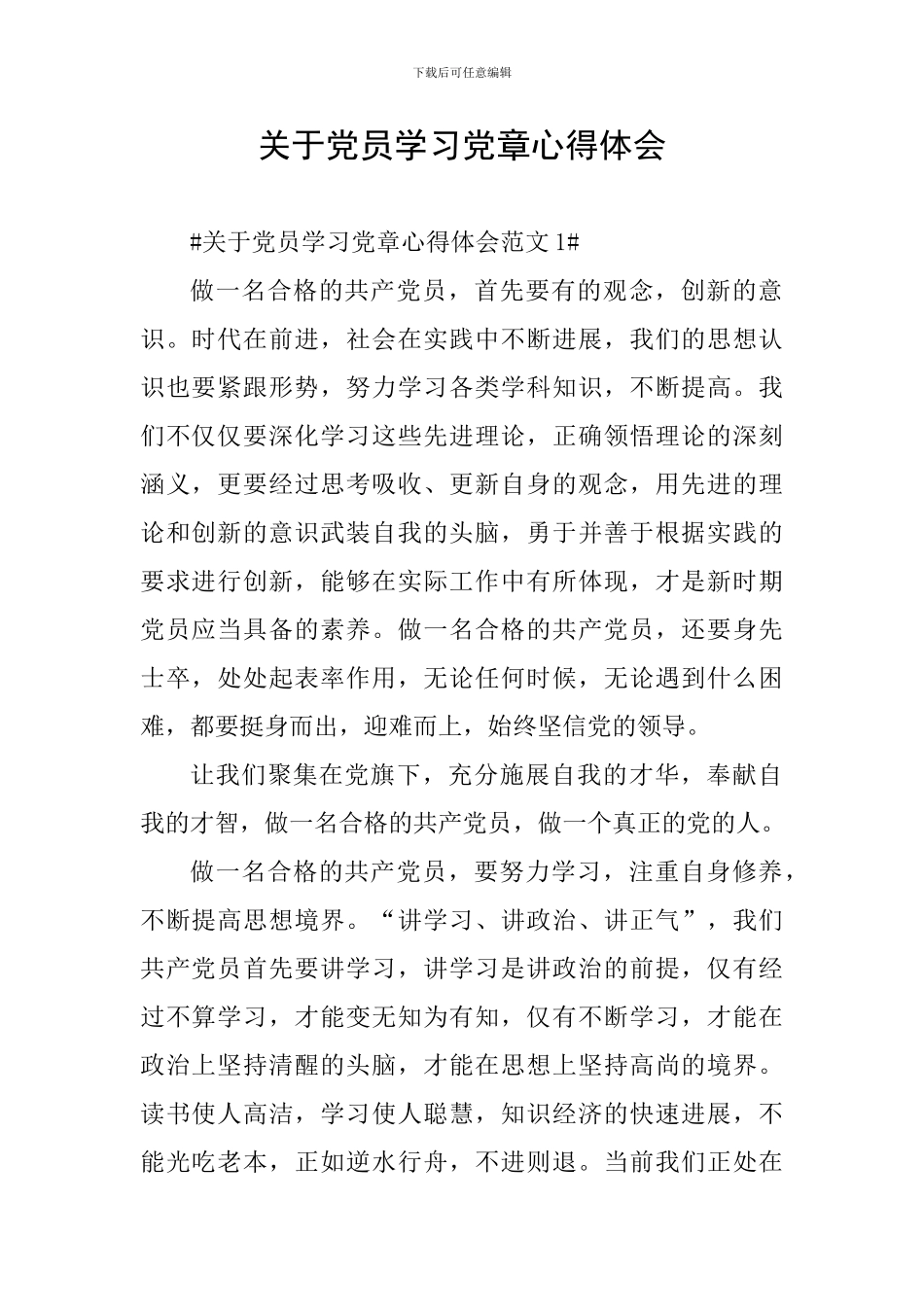 下载后可任意编辑

关于党员学习党章心得体会

#关于党员学习党章心得体会范文 1#

做一名合格的共产党员，首先要有的观念，创新的意识。时代在前进，社会在实践中不断进展，我们的思想认识也要紧跟形势，努力学习各类学科知识，不断提高。我们不仅仅要深化学习这些先进理论，正确领悟理论的深刻涵义，更要经过思考吸收、更新自身的观念，用先进的理论和创新的意识武装自我的头脑，勇于并善于根据实践的要求进行创新，能够在实际工作中有所体现，才是新时期党员应当具备的素养。做一名合格的共产党员，还要身先士卒，处处起表率作用，无论任何时候，无论遇到什么困难，都要挺身而出，迎难而上，始终坚信党的领导。

让我们聚集在党旗下，充分施展自我的才华，奉献自我的才智，做一名合格的共产党员，做一个真正的党的人。

做一名合格的共产党员，要努力学习，注重自身修养，不断提高思想境界。“讲学习、讲政治、讲正气”，我们共产党员首先要讲学习，讲学习是讲政治的前提，仅有经过不算学习，才能变无知为有知，仅有不断学习，才能在政治上坚持清醒的头脑，才能在思想上坚持高尚的境界。读书使人高洁，学习使人聪慧，知识经济的快速进展，不能光吃老本，正如逆水行舟，不进则退。当前我们正处在